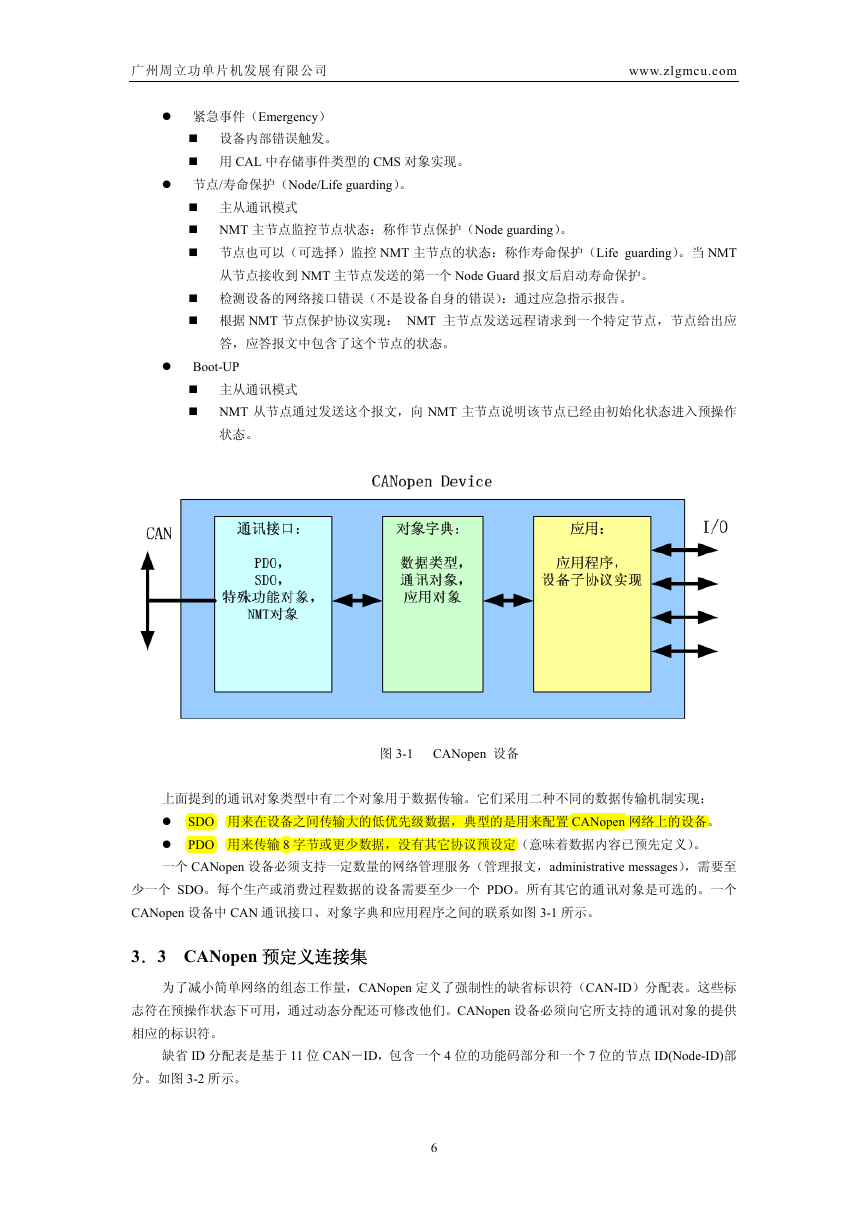 广州周立功单片机发展有限公司 www.zlgmcu.com

● 紧急事件（Emergency）
■ 设备内部错误触发。
■ 用 CAL 中存储事件类型的 CMS 对象实现。
● 节点/寿命保护（Node/Life guarding）。
■ 主从通讯模式
■ NMT 主节点监控节点状态：称作节点保护（Node guarding）。
■ 节点也可以（可选择）监控 NMT 主节点的状态：称作寿命保护（Life guarding）。当 NMT 从节点接收到 NMT 主节点发送的第一个 Node Guard 报文后启动寿命保护。
■ 检测设备的网络接口错误（不是设备自身的错误）：通过应急指示报告。
■ 根据 NMT 节点保护协议实现： NMT 主节点发送远程请求到一个特定节点，节点给出应答，应答报文中包含了这个节点的状态。
● Boot-UP
■ 主从通讯模式
■ NMT 从节点通过发送这个报文，向 NMT 主节点说明该节点已经由初始化状态进入预操作状态。

CANopen Device

CAN

通讯接口：
PDO,
SDO,
特殊功能对象,
NMT对象

对象字典：
数据类型,
通讯对象,
应用对象

应用：
应用程序,
设备子协议实现

I/O

图 3-1 CANopen 设备

上面提到的通讯对象类型中有二个对象用于数据传输。它们采用二种不同的数据传输机制实现：
● SDO 用来在设备之间传输大的低优先级数据，典型的是用来配置 CANopen 网络上的设备。
● PDO 用来传输 8 字节或更少数据，没有其它协议预设定（意味着数据内容已预先定义）。
一个 CANopen 设备必须支持一定数量的网络管理服务（管理报文，administrative messages），需要至少一个 SDO。每个生产或消费过程数据的设备需要至少一个 PDO。所有其它的通讯对象是可选的。一个 CANopen 设备中 CAN 通讯接口、对象字典和应用程序之间的联系如图 3-1 所示。

3．3 CANopen 预定义连接集

为了减小简单网络的组态工作量，CANopen 定义了强制性的缺省标识符（CAN-ID）分配表。这些标志符在预操作状态下可用，通过动态分配还可修改他们。CANopen 设备必须向它所支持的通讯对象的提供相应的标识符。
缺省 ID 分配表是基于 11 位 CAN－ID，包含一个 4 位的功能码部分和一个 7 位的节点 ID(Node-ID)部分。如图 3-2 所示。

6